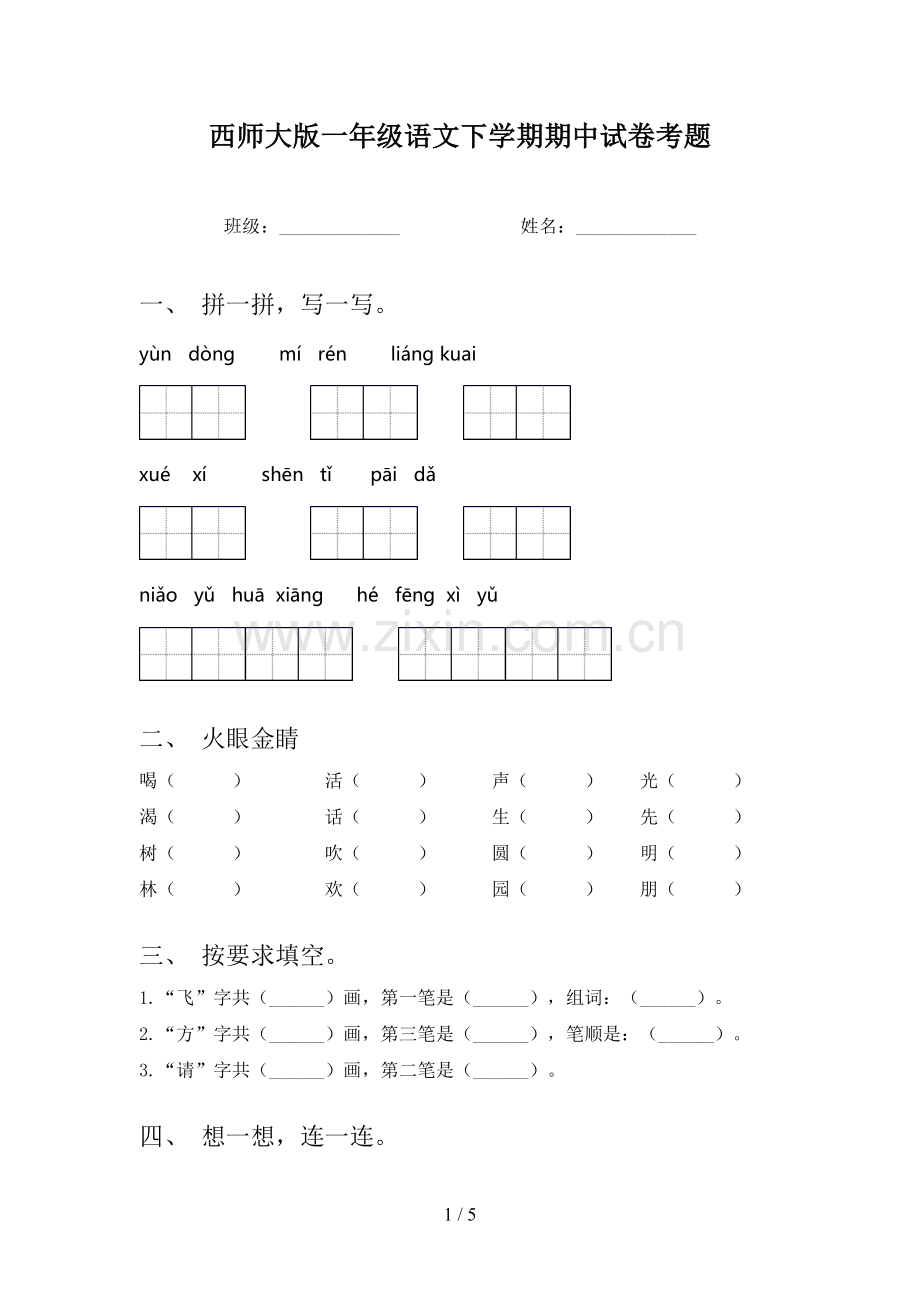 西师大版一年级语文下学期期中试卷考题

班级：____ 姓名：____

一、 拼一拼，写一写。

yùn dòng mí rén liáng kuai

xué xí shēn tǐ pāi dǎ

niǎo yǔ huā xiāng hé fēng xì yǔ

二、 火眼金睛

喝（ ） 活（ ） 声（ ） 光（ ）
渴（ ） 话（ ） 生（ ） 先（ ）
树（ ） 吹（ ） 圆（ ） 明（ ）
林（ ） 欢（ ） 园（ ） 朋（ ）

三、 按要求填空。

1.“飞”字共（____）画，第一笔是（____），组词：（____）。
2.“方”字共（____）画，第三笔是（____），笔顺是：（____）。
3.“请”字共（____）画，第二笔是（____）。

四、 想一想，连一连。

1 / 5

www.zixin.com.cn